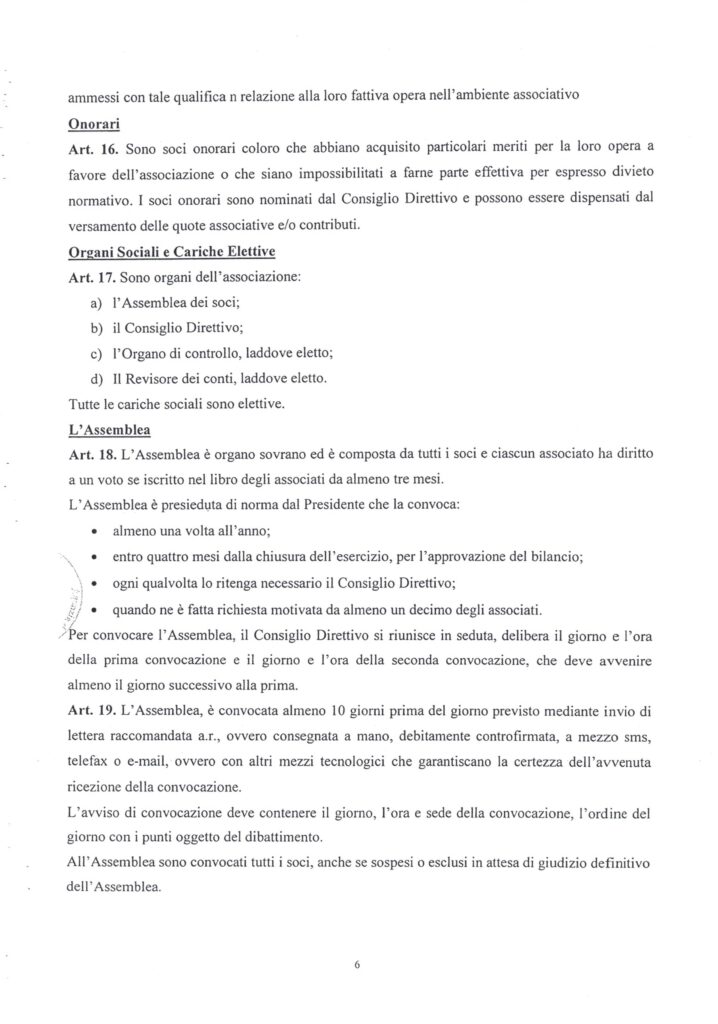 ammessi con tale qualifica n relazione alla loro fattiva opera nell'ambiente associativo

Onorari

Art. 16. Sono soci onorari coloro che abbiano acquisito particolari meriti per la loro opera a favore dell'associazione o che siano impossibilitati a farne parte effettiva per espresso divieto normativo. I soci onorari sono nominati dal Consiglio Direttivo e possono essere dispensati dal versamento delle quote associative e/o contributi.

Organi Sociali e Cariche Elettive

Art. 17. Sono organi dell'associazione:

a) l'Assemblea dei soci;
b) il Consiglio Direttivo;
c) l'Organo di controllo, laddove eletto;
d) Il Revisore dei conti, laddove eletto.

Tutte le cariche sociali sono elettive.

L'Assemblea

Art. 18. L'Assemblea è organo sovrano ed è composta da tutti i soci e ciascun associato ha diritto a un voto se iscritto nel libro degli associati da almeno tre mesi.

L'Assemblea è presieduta di norma dal Presidente che la convoca:

• almeno una volta all'anno;
• entro quattro mesi dalla chiusura dell'esercizio, per l'approvazione del bilancio;
• ogni qualvolta lo ritenga necessario il Consiglio Direttivo;
• quando ne è fatta richiesta motivata da almeno un decimo degli associati.

Per convocare l'Assemblea, il Consiglio Direttivo si riunisce in seduta, delibera il giorno e l'ora della prima convocazione e il giorno e l'ora della seconda convocazione, che deve avvenire almeno il giorno successivo alla prima.

Art. 19. L'Assemblea, è convocata almeno 10 giorni prima del giorno previsto mediante invio di lettera raccomandata a.r., ovvero consegnata a mano, debitamente controfirmata, a mezzo sms, telefax o e-mail, ovvero con altri mezzi tecnologici che garantiscano la certezza dell'avvenuta ricezione della convocazione.

L'avviso di convocazione deve contenere il giorno, l'ora e sede della convocazione, l'ordine del giorno con i punti oggetto del dibattimento.

All'Assemblea sono convocati tutti i soci, anche se sospesi o esclusi in attesa di giudizio definitivo dell'Assemblea.

6